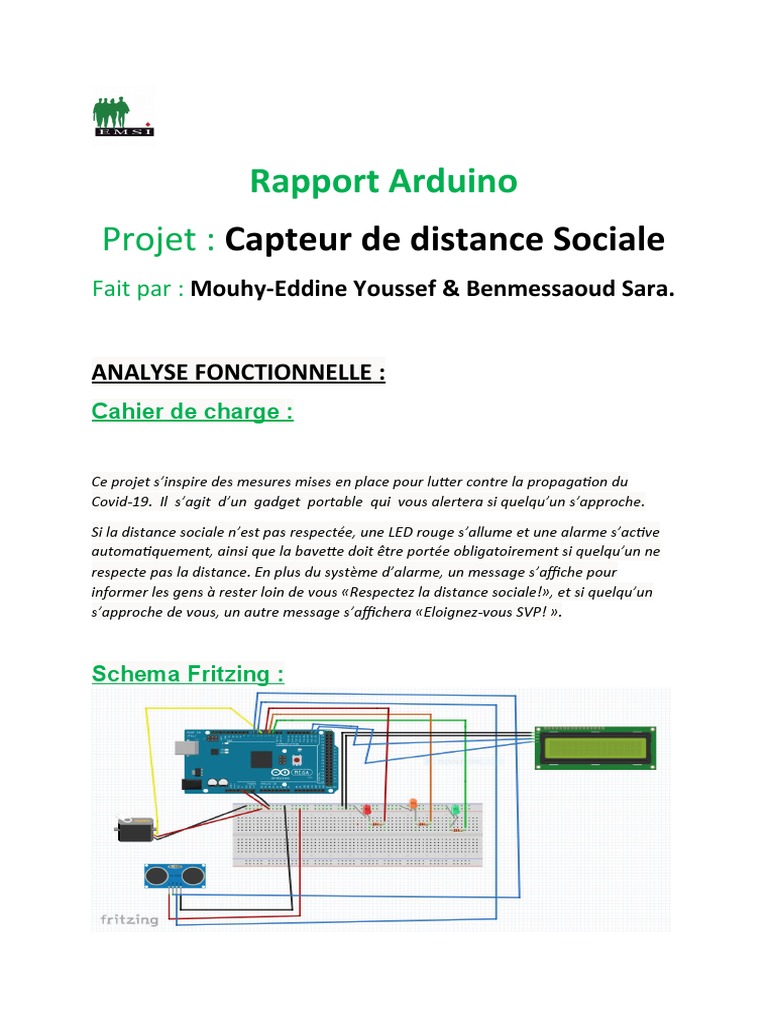 EMSI

Rapport Arduino

Projet : Capteur de distance Sociale

Fait par : Mouhy-Eddine Youssef & Benmessaoud Sara.

ANALYSE FONCTIONNELLE :

Cahier de charge :

Ce projet s'inspire des mesures mises en place pour lutter contre la propagation du Covid-19. Il s'agit d'un gadget portable qui vous alertera si quelqu'un s'approche.

Si la distance sociale n'est pas respectée, une LED rouge s'allume et une alarme s'active automatiquement, ainsi que la bavette doit être portée obligatoirement si quelqu'un ne respecte pas la distance. En plus du système d'alarme, un message s'affiche pour informer les gens à rester loin de vous «Respectez la distance sociale!», et si quelqu'un s'approche de vous, un autre message s'affichera «Eloignez-vous SVP! ».

Schema Fritzing :

MEGA

fritzing